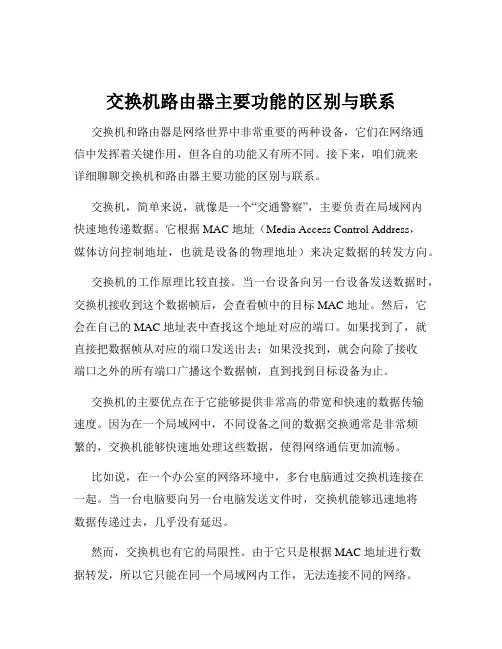 交换机路由器主要功能的区别与联系

交换机和路由器是网络世界中非常重要的两种设备，它们在网络通信中发挥着关键作用，但各自的功能又有所不同。接下来，咱们就来详细聊聊交换机和路由器主要功能的区别与联系。

交换机，简单来说，就像是一个“交通警察”，主要负责在局域网内快速地传递数据。它根据 MAC 地址（Media Access Control Address，媒体访问控制地址，也就是设备的物理地址）来决定数据的转发方向。

交换机的工作原理比较直接。当一台设备向另一台设备发送数据时，交换机接收到这个数据帧后，会查看帧中的目标 MAC 地址。然后，它会在自己的 MAC 地址表中查找这个地址对应的端口。如果找到了，就直接把数据帧从对应的端口发送出去；如果没找到，就会向除了接收端口之外的所有端口广播这个数据帧，直到找到目标设备为止。

交换机的主要优点在于它能够提供非常高的带宽和快速的数据传输速度。因为在一个局域网中，不同设备之间的数据交换通常是非常频繁的，交换机能够快速地处理这些数据，使得网络通信更加流畅。

比如说，在一个办公室的网络环境中，多台电脑通过交换机连接在一起。当一台电脑要向另一台电脑发送文件时，交换机能够迅速地将数据传递过去，几乎没有延迟。

然而，交换机也有它的局限性。由于它只是根据 MAC 地址进行数据转发，所以它只能在同一个局域网内工作，无法连接不同的网络。